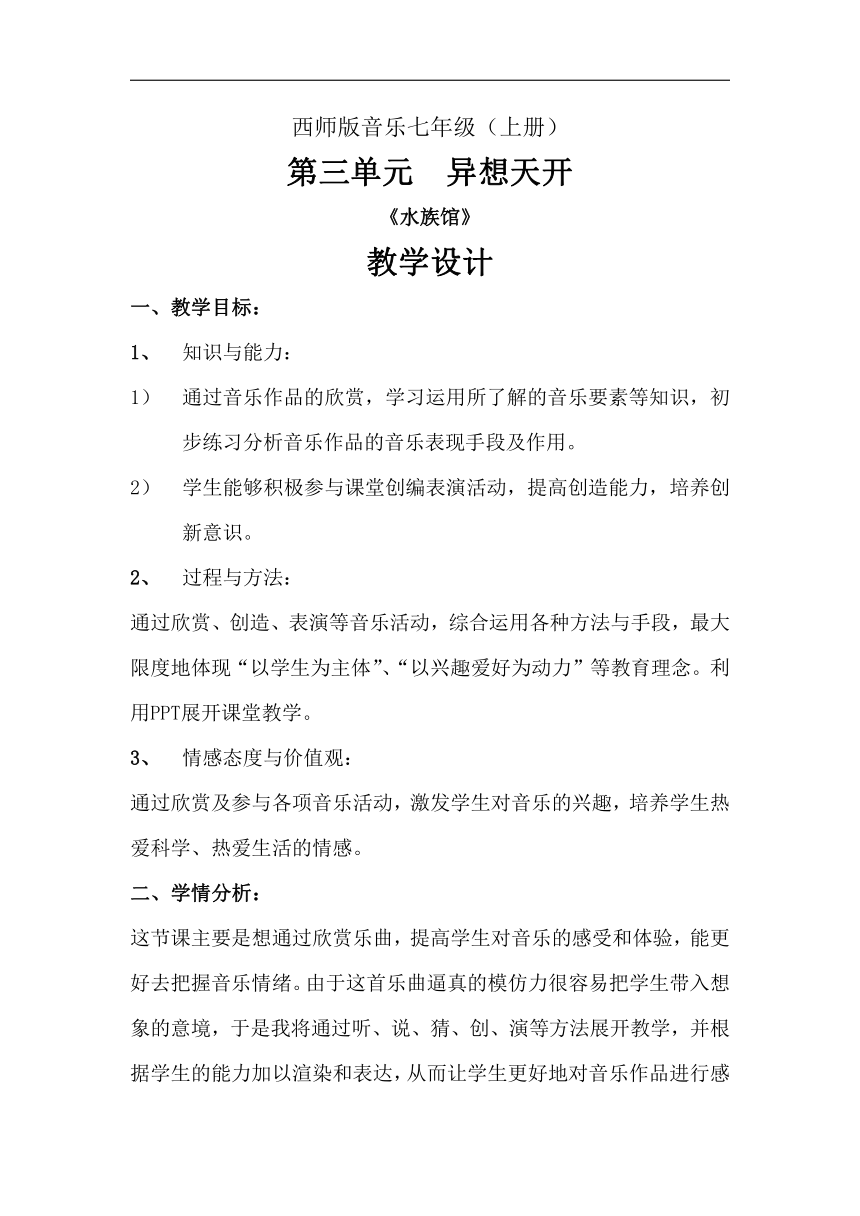 西师版音乐七年级（上册）

第三单元　异想天开

《水族馆》

教学设计

一、教学目标：

1、　知识与能力：

1）　通过音乐作品的欣赏，学习运用所了解的音乐要素等知识，初步练习分析音乐作品的音乐表现手段及作用。

2）　学生能够积极参与课堂创编表演活动，提高创造能力，培养创新意识。

2、　过程与方法：

通过欣赏、创造、表演等音乐活动，综合运用各种方法与手段，最大限度地体现“以学生为主体”、“以兴趣爱好为动力”等教育理念。利用PPT展开课堂教学。

3、　情感态度与价值观：

通过欣赏及参与各项音乐活动，激发学生对音乐的兴趣，培养学生热爱科学、热爱生活的情感。

二、学情分析：

这节课主要是想通过欣赏乐曲，提高学生对音乐的感受和体验，能更好去把握音乐情绪。由于这首乐曲逼真的模仿力很容易把学生带入想象的意境，于是我将通过听、说、猜、创、演等方法展开教学，并根据学生的能力加以渲染和表达，从而让学生更好地对音乐作品进行感